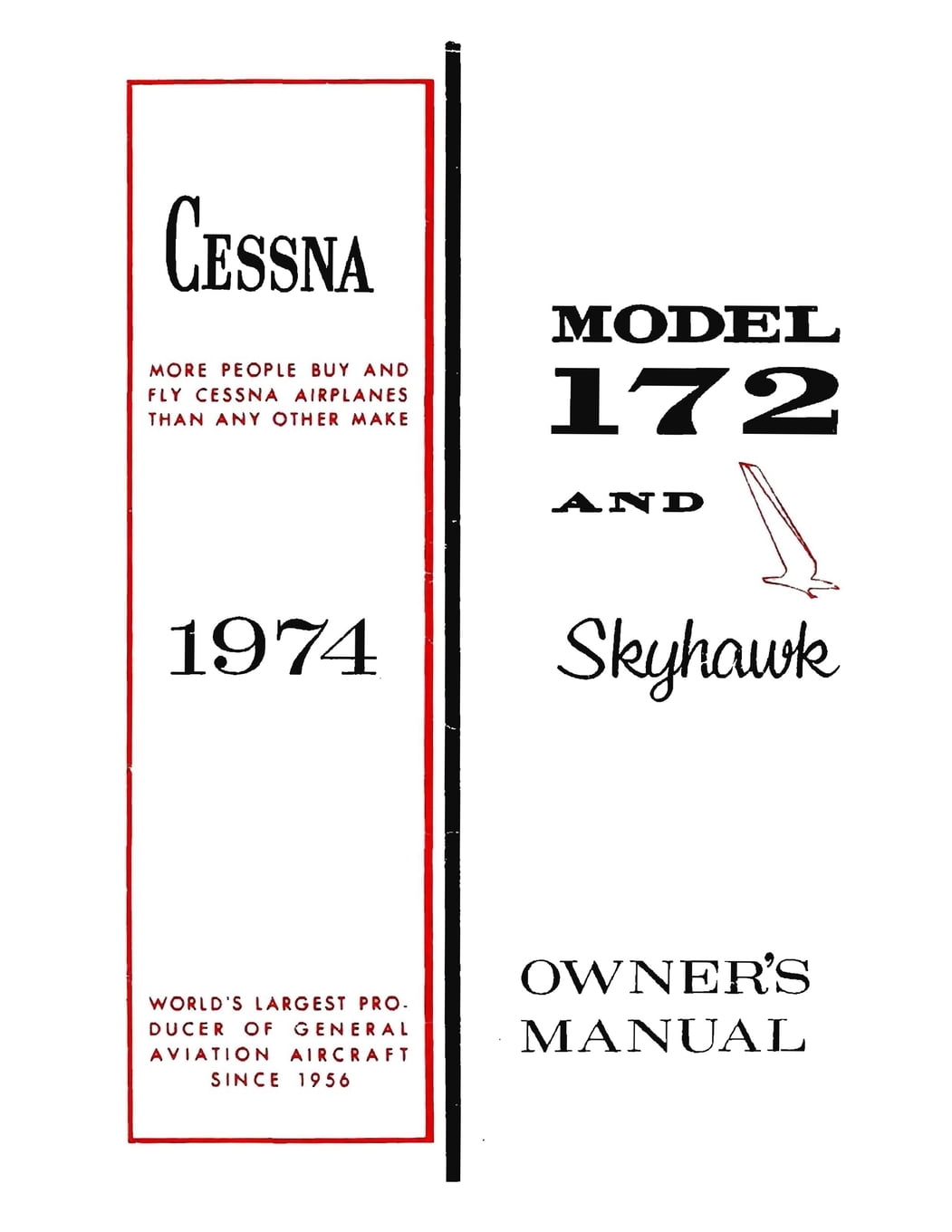 CESSNA

MORE PEOPLE BUY AND FLY CESSNA AIRPLANES THAN ANY OTHER MAKE

1974

WORLD'S LARGEST PRODUCER OF GENERAL AVIATION AIRCRAFT SINCE 1956

MODEL
172
AND

Skyhawk

OWNER'S
MANUAL